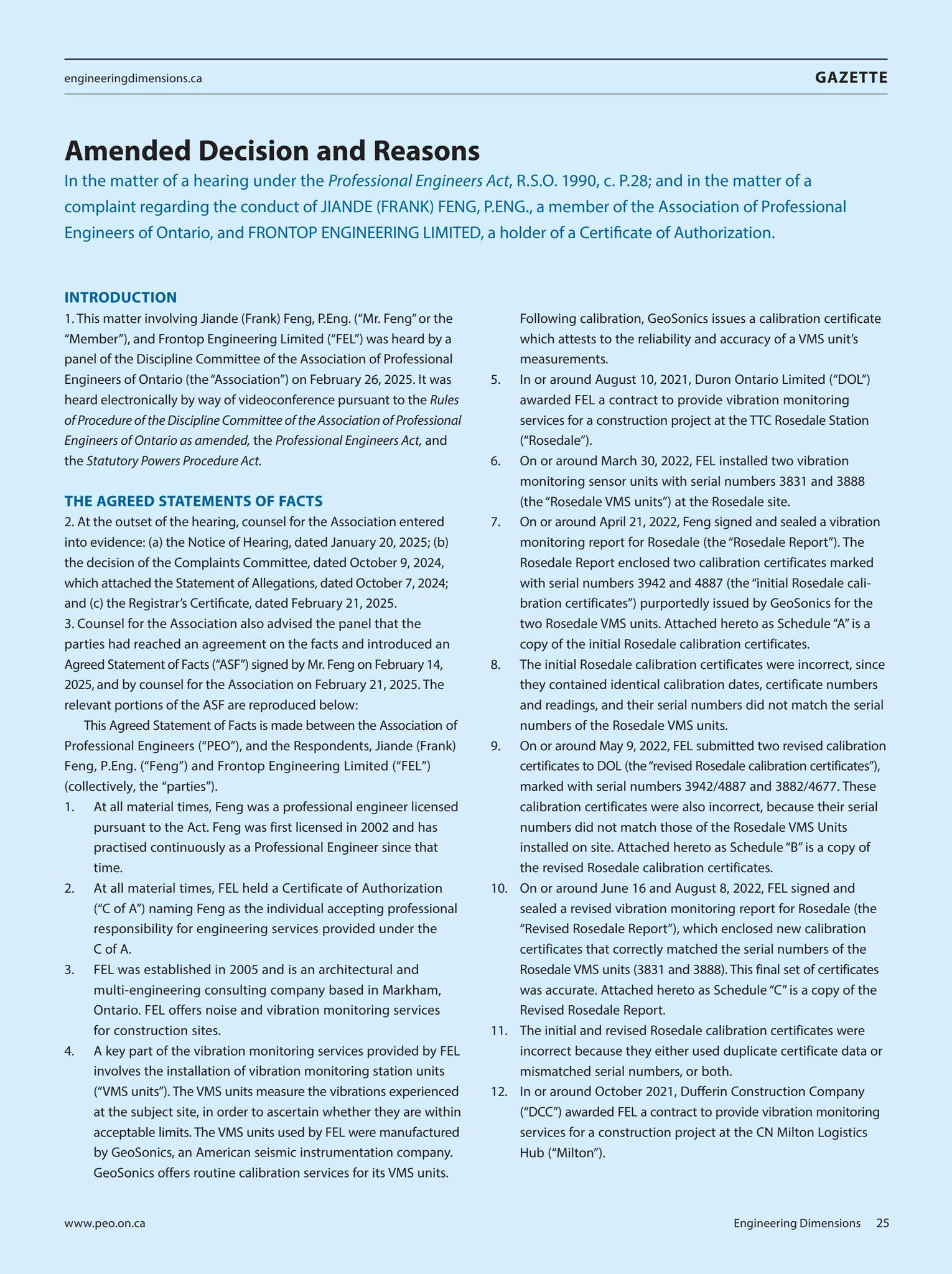 engineeringdimensions.ca GAZETTE

Amended Decision and Reasons

In the matter of a hearing under the Professional Engineers Act, R.S.O. 1990, c. P.28; and in the matter of a complaint regarding the conduct of JIANDE (FRANK) FENG, P.ENG., a member of the Association of Professional Engineers of Ontario, and FRONTOP ENGINEERING LIMITED, a holder of a Certificate of Authorization.

INTRODUCTION

1. This matter involving Jiande (Frank) Feng, P.Eng. ("Mr. Feng" or the "Member"), and Frontop Engineering Limited ("FEL") was heard by a panel of the Discipline Committee of the Association of Professional Engineers of Ontario (the "Association") on February 26, 2025. It was heard electronically by way of videoconference pursuant to the Rules of Procedure of the Discipline Committee of the Association of Professional Engineers of Ontario as amended, the Professional Engineers Act, and the Statutory Powers Procedure Act.

THE AGREED STATEMENTS OF FACTS

2. At the outset of the hearing, counsel for the Association entered into evidence: (a) the Notice of Hearing, dated January 20, 2025; (b) the decision of the Complaints Committee, dated October 9, 2024, which attached the Statement of Allegations, dated October 7, 2024; and (c) the Registrar's Certificate, dated February 21, 2025.

3. Counsel for the Association also advised the panel that the parties had reached an agreement on the facts and introduced an Agreed Statement of Facts ("ASF") signed by Mr. Feng on February 14, 2025, and by counsel for the Association on February 21, 2025. The relevant portions of the ASF are reproduced below:

This Agreed Statement of Facts is made between the Association of Professional Engineers ("PEO"), and the Respondents, Jiande (Frank) Feng, P.Eng. ("Feng") and Frontop Engineering Limited ("FEL") (collectively, the "parties").

1. At all material times, Feng was a professional engineer licensed pursuant to the Act. Feng was first licensed in 2002 and has practised continuously as a Professional Engineer since that time.

2. At all material times, FEL held a Certificate of Authorization ("C of A") naming Feng as the individual accepting professional responsibility for engineering services provided under the C of A.

3. FEL was established in 2005 and is an architectural and multi-engineering consulting company based in Markham, Ontario. FEL offers noise and vibration monitoring services for construction sites.

4. A key part of the vibration monitoring services provided by FEL involves the installation of vibration monitoring station units ("VMS units"). The VMS units measure the vibrations experienced at the subject site, in order to ascertain whether they are within acceptable limits. The VMS units used by FEL were manufactured by GeoSonics, an American seismic instrumentation company. GeoSonics offers routine calibration services for its VMS units. Following calibration, GeoSonics issues a calibration certificate which attests to the reliability and accuracy of a VMS unit's measurements.

5. In or around August 10, 2021, Duron Ontario Limited ("DOL") awarded FEL a contract to provide vibration monitoring services for a construction project at the TTC Rosedale Station ("Rosedale").

6. On or around March 30, 2022, FEL installed two vibration monitoring sensor units with serial numbers 3831 and 3888 (the "Rosedale VMS units") at the Rosedale site.

7. On or around April 21, 2022, Feng signed and sealed a vibration monitoring report for Rosedale (the "Rosedale Report"). The Rosedale Report enclosed two calibration certificates marked with serial numbers 3942 and 4887 (the "initial Rosedale calibration certificates") purportedly issued by GeoSonics for the two Rosedale VMS units. Attached hereto as Schedule "A" is a copy of the initial Rosedale calibration certificates.

8. The initial Rosedale calibration certificates were incorrect, since they contained identical calibration dates, certificate numbers and readings, and their serial numbers did not match the serial numbers of the Rosedale VMS units.

9. On or around May 9, 2022, FEL submitted two revised calibration certificates to DOL (the "revised Rosedale calibration certificates"), marked with serial numbers 3942/4887 and 3882/4677. These calibration certificates were also incorrect, because their serial numbers did not match those of the Rosedale VMS Units installed on site. Attached hereto as Schedule "B" is a copy of the revised Rosedale calibration certificates.

10. On or around June 16 and August 8, 2022, FEL signed and sealed a revised vibration monitoring report for Rosedale (the "Revised Rosedale Report"), which enclosed new calibration certificates that correctly matched the serial numbers of the Rosedale VMS units (3831 and 3888). This final set of certificates was accurate. Attached hereto as Schedule "C" is a copy of the Revised Rosedale Report.

11. The initial and revised Rosedale calibration certificates were incorrect because they either used duplicate certificate data or mismatched serial numbers, or both.

12. In or around October 2021, Dufferin Construction Company ("DCC") awarded FEL a contract to provide vibration monitoring services for a construction project at the CN Milton Logistics Hub ("Milton").

www.peo.on.ca Engineering Dimensions 25